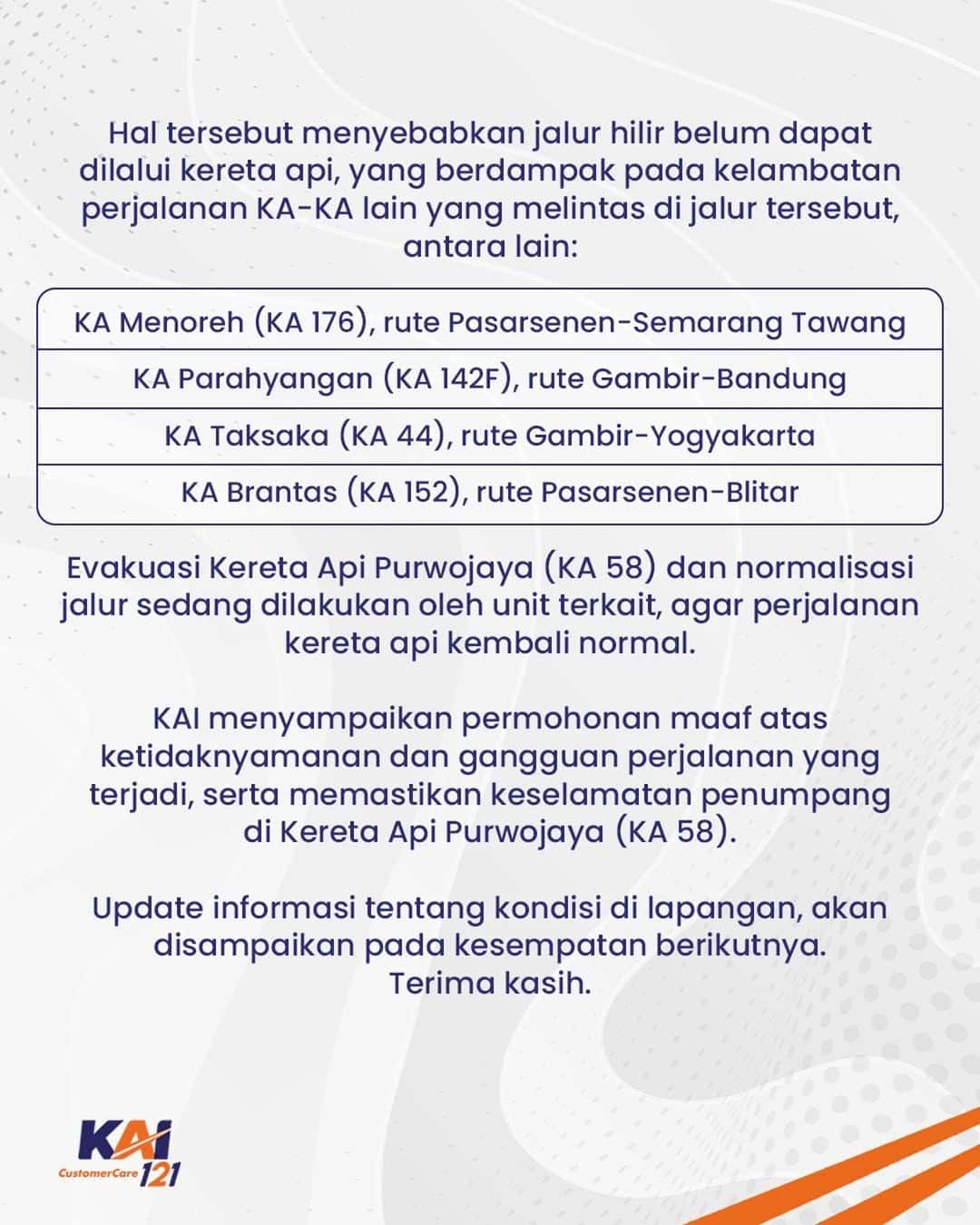 Hal tersebut menyebabkan jalur hilir belum dapat dilalui kereta api, yang berdampak pada kelambatan perjalanan KA-KA lain yang melintas di jalur tersebut, antara lain:

| KA Menoreh (KA 176), rute Pasarsenen-Semarang Tawang |
|---|
| KA Parahyangan (KA 142F), rute Gambir-Bandung |
| KA Taksaka (KA 44), rute Gambir-Yogyakarta |
| KA Brantas (KA 152), rute Pasarsenen-Blitar |

Evakuasi Kereta Api Purwojaya (KA 58) dan normalisasi jalur sedang dilakukan oleh unit terkait, agar perjalanan kereta api kembali normal.

KAI menyampaikan permohonan maaf atas ketidaknyamanan dan gangguan perjalanan yang terjadi, serta memastikan keselamatan penumpang di Kereta Api Purwojaya (KA 58).

Update informasi tentang kondisi di lapangan, akan disampaikan pada kesempatan berikutnya. Terima kasih.

KAI
CustomerCare 121